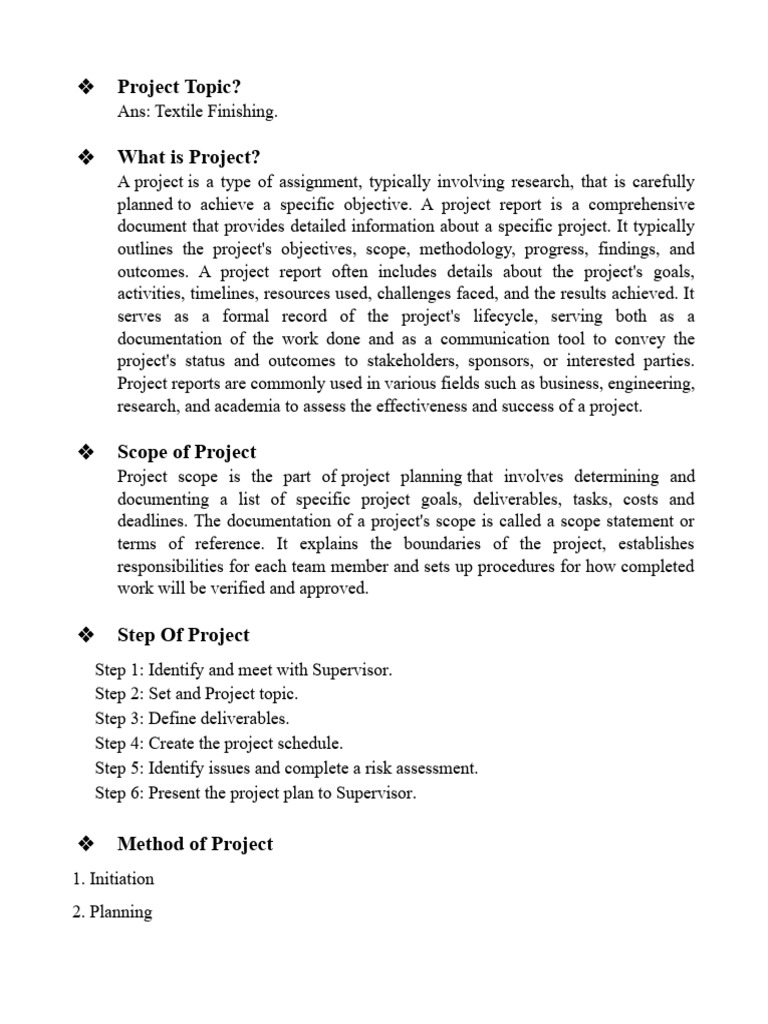 ❖ Project Topic?
Ans: Textile Finishing.

❖ What is Project?
A project is a type of assignment, typically involving research, that is carefully planned to achieve a specific objective. A project report is a comprehensive document that provides detailed information about a specific project. It typically outlines the project's objectives, scope, methodology, progress, findings, and outcomes. A project report often includes details about the project's goals, activities, timelines, resources used, challenges faced, and the results achieved. It serves as a formal record of the project's lifecycle, serving both as a documentation of the work done and as a communication tool to convey the project's status and outcomes to stakeholders, sponsors, or interested parties. Project reports are commonly used in various fields such as business, engineering, research, and academia to assess the effectiveness and success of a project.

❖ Scope of Project
Project scope is the part of project planning that involves determining and documenting a list of specific project goals, deliverables, tasks, costs and deadlines. The documentation of a project's scope is called a scope statement or terms of reference. It explains the boundaries of the project, establishes responsibilities for each team member and sets up procedures for how completed work will be verified and approved.

❖ Step Of Project
Step 1: Identify and meet with Supervisor.
Step 2: Set and Project topic.
Step 3: Define deliverables.
Step 4: Create the project schedule.
Step 5: Identify issues and complete a risk assessment.
Step 6: Present the project plan to Supervisor.

❖ Method of Project
1. Initiation
2. Planning